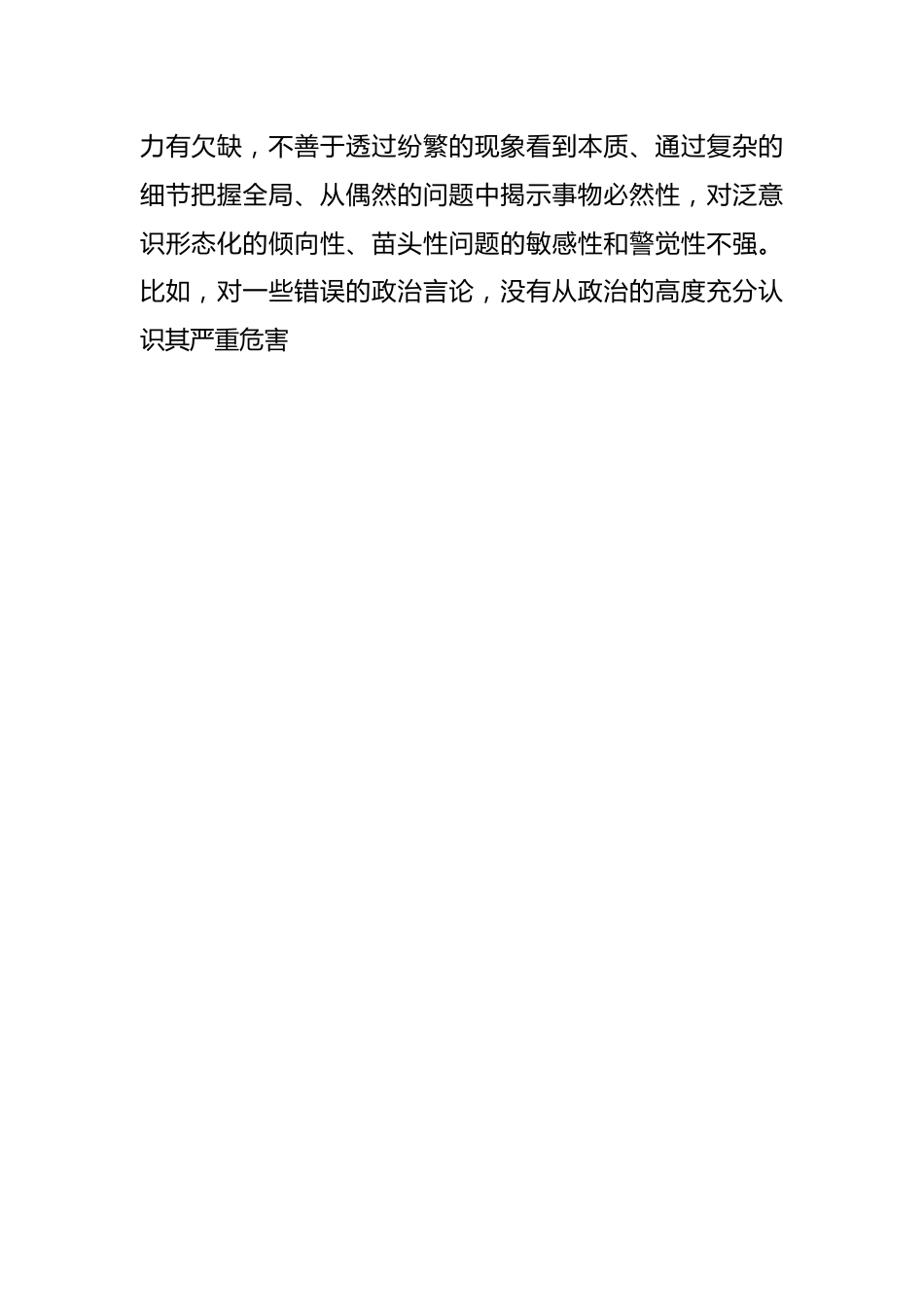 力有欠缺，不善于透过纷繁的现象看到本质、通过复杂的细节把握全局、从偶然的问题中揭示事物必然性，对泛意识形态化的倾向性、苗头性问题的敏感性和警觉性不强。比如，对一些错误的政治言论，没有从政治的高度充分认识其严重危害